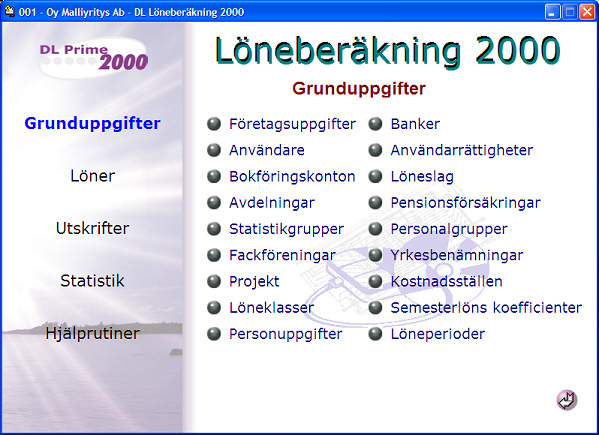 001 - Oy Malliyritys Ab - DL Löneberäkning 2000

DL Prime 2000

Grunduppgifter

Löner

Utskrifter

Statistik

Hjälprutiner

Löneberäkning 2000

Grunduppgifter

Företagsuppgifter
Användare
Bokföringskonton
Avdelningar
Statistikgrupper
Fackföreningar
Projekt
Löneklasser
Personuppgifter

Banker
Användarrättigheter
Löneslag
Pensionsförsäkringar
Personalgrupper
Yrkesbenämningar
Kostnadsställen
Semesterlöns koefficienter
Löneperioder